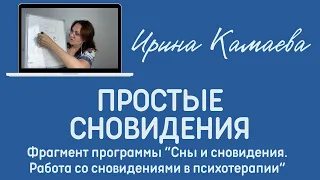 Ирина Камаева

ПРОСТЫЕ СНОВИДЕНИЯ

Фрагмент программы "Сны и сновидения. Работа со сновидениями в психотерапии"